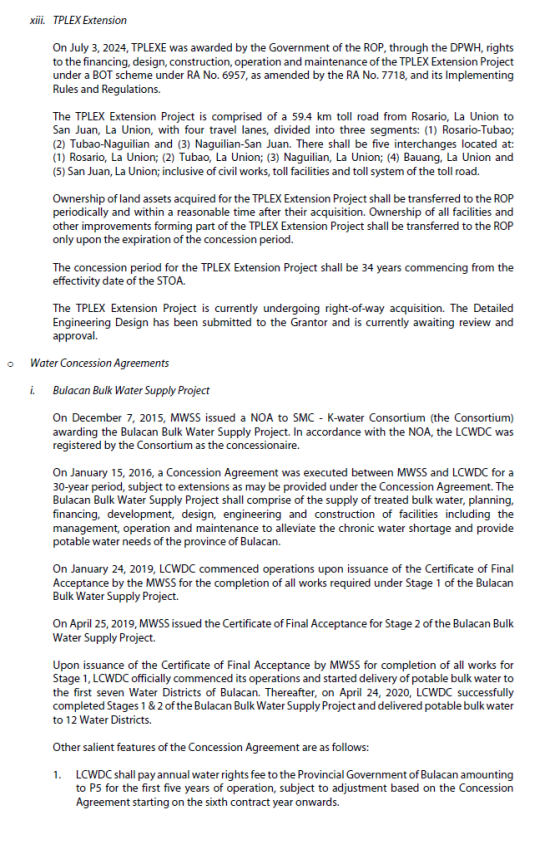 xiii. TPLEX Extension

On July 3, 2024, TPLEXE was awarded by the Government of the ROP, through the DPWH, rights to the financing, design, construction, operation and maintenance of the TPLEX Extension Project under a BOT scheme under RA No. 6957, as amended by the RA No. 7718, and its Implementing Rules and Regulations.

The TPLEX Extension Project is comprised of a 59.4 km toll road from Rosario, La Union to San Juan, La Union, with four travel lanes, divided into three segments: (1) Rosario-Tubao; (2) Tubao-Naguilian and (3) Naguilian-San Juan. There shall be five interchanges located at: (1) Rosario, La Union; (2) Tubao, La Union; (3) Naguilian, La Union; (4) Bauang, La Union and (5) San Juan, La Union; inclusive of civil works, toll facilities and toll system of the toll road.

Ownership of land assets acquired for the TPLEX Extension Project shall be transferred to the ROP periodically and within a reasonable time after their acquisition. Ownership of all facilities and other improvements forming part of the TPLEX Extension Project shall be transferred to the ROP only upon the expiration of the concession period.

The concession period for the TPLEX Extension Project shall be 34 years commencing from the effectivity date of the STOA.

The TPLEX Extension Project is currently undergoing right-of-way acquisition. The Detailed Engineering Design has been submitted to the Grantor and is currently awaiting review and approval.

o Water Concession Agreements

i. Bulacan Bulk Water Supply Project

On December 7, 2015, MWSS issued a NOA to SMC - K-water Consortium (the Consortium) awarding the Bulacan Bulk Water Supply Project. In accordance with the NOA, the LCWDC was registered by the Consortium as the concessionaire.

On January 15, 2016, a Concession Agreement was executed between MWSS and LCWDC for a 30-year period, subject to extensions as may be provided under the Concession Agreement. The Bulacan Bulk Water Supply Project shall comprise of the supply of treated bulk water, planning, financing, development, design, engineering and construction of facilities including the management, operation and maintenance to alleviate the chronic water shortage and provide potable water needs of the province of Bulacan.

On January 24, 2019, LCWDC commenced operations upon issuance of the Certificate of Final Acceptance by the MWSS for the completion of all works required under Stage 1 of the Bulacan Bulk Water Supply Project.

On April 25, 2019, MWSS issued the Certificate of Final Acceptance for Stage 2 of the Bulacan Bulk Water Supply Project.

Upon issuance of the Certificate of Final Acceptance by MWSS for completion of all works for Stage 1, LCWDC officially commenced its operations and started delivery of potable bulk water to the first seven Water Districts of Bulacan. Thereafter, on April 24, 2020, LCWDC successfully completed Stages 1 & 2 of the Bulacan Bulk Water Supply Project and delivered potable bulk water to 12 Water Districts.

Other salient features of the Concession Agreement are as follows:

1. LCWDC shall pay annual water rights fee to the Provincial Government of Bulacan amounting to P5 for the first five years of operation, subject to adjustment based on the Concession Agreement starting on the sixth contract year onwards.